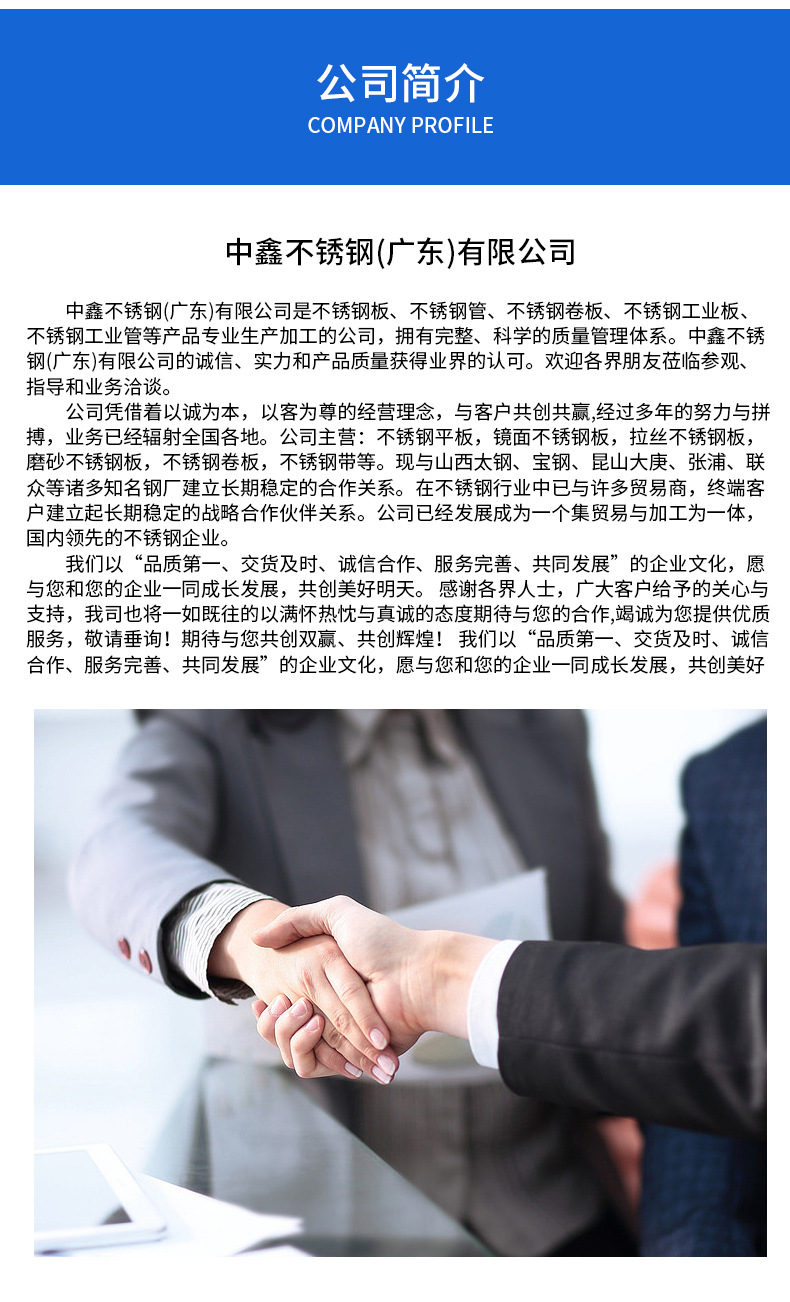 公司简介
COMPANY PROFILE

中鑫不锈钢(广东)有限公司

中鑫不锈钢(广东)有限公司是不锈钢板、不锈钢管、不锈钢卷板、不锈钢工业板、不锈钢工业管等产品专业生产加工的公司，拥有完整、科学的质量管理体系。中鑫不锈钢(广东)有限公司的诚信、实力和产品质量获得业界的认可。欢迎各界朋友莅临参观、指导和业务洽谈。

公司凭借着以诚为本，以客为尊的经营理念，与客户共创共赢,经过多年的努力与拼搏，业务已经辐射全国各地。公司主营：不锈钢平板，镜面不锈钢板，拉丝不锈钢板，磨砂不锈钢板，不锈钢卷板，不锈钢带等。现与山西太钢、宝钢、昆山大庚、张浦、联众等诸多知名钢厂建立长期稳定的合作关系。在不锈钢行业中已与许多贸易商，终端客户建立起长期稳定的战略合作伙伴关系。公司已经发展成为一个集贸易与加工为一体，国内领先的不锈钢企业。

我们以“品质第一、交货及时、诚信合作、服务完善、共同发展”的企业文化，愿与您和您的企业一同成长发展，共创美好明天。感谢各界人士，广大客户给予的关心与支持，我司也将一如既往的以满怀热忱与真诚的态度期待与您的合作,竭诚为您提供优质服务，敬请垂询！期待与您共创双赢、共创辉煌！我们以“品质第一、交货及时、诚信合作、服务完善、共同发展”的企业文化，愿与您和您的企业一同成长发展，共创美好